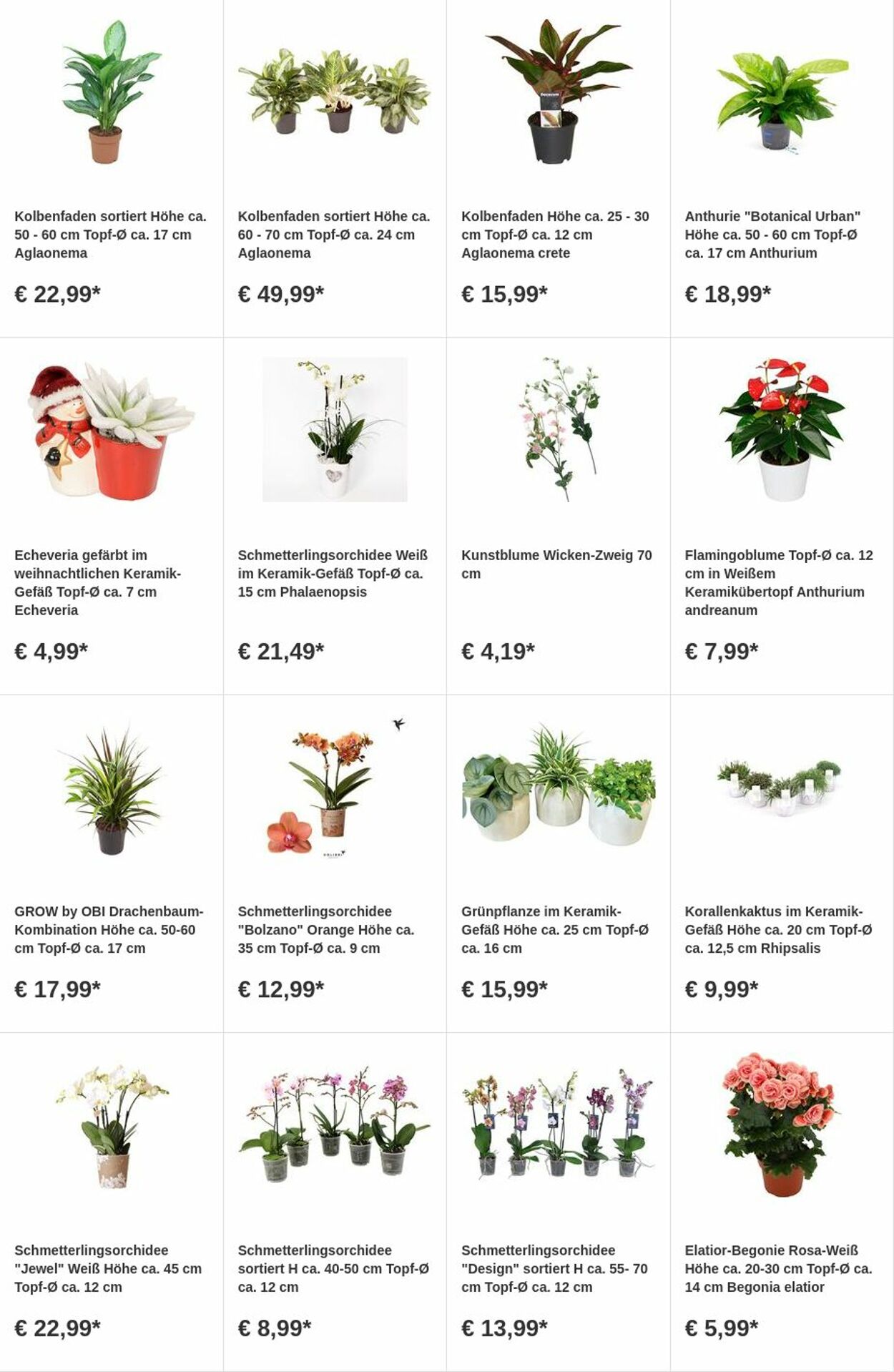 Kolbenfaden sortiert Höhe ca. 50 - 60 cm Topf-Ø ca. 17 cm Aglaonema

€ 22,99*

Kolbenfaden sortiert Höhe ca. 60 - 70 cm Topf-Ø ca. 24 cm Aglaonema

€ 49,99*

Kolbenfaden Höhe ca. 25 - 30 cm Topf-Ø ca. 12 cm Aglaonema crete

€ 15,99*

Anthurie "Botanical Urban" Höhe ca. 50 - 60 cm Topf-Ø ca. 17 cm Anthurium

€ 18,99*

Echeveria gefärbt im weihnachtlichen Keramik-Gefäß Topf-Ø ca. 7 cm Echeveria

€ 4,99*

Schmetterlingsorchidee Weiß im Keramik-Gefäß Topf-Ø ca. 15 cm Phalaenopsis

€ 21,49*

Kunstblume Wicken-Zweig 70 cm

€ 4,19*

Flamingoblume Topf-Ø ca. 12 cm in Weißem Keramikübertopf Anthurium andreanum

€ 7,99*

GROW by OBI Drachenbaum-Kombination Höhe ca. 50-60 cm Topf-Ø ca. 17 cm

€ 17,99*

Schmetterlingsorchidee "Bolzano" Orange Höhe ca. 35 cm Topf-Ø ca. 9 cm

€ 12,99*

Grünpflanze im Keramik-Gefäß Höhe ca. 25 cm Topf-Ø ca. 16 cm

€ 15,99*

Korallenkaktus im Keramik-Gefäß Höhe ca. 20 cm Topf-Ø ca. 12,5 cm Rhipsalis

€ 9,99*

Schmetterlingsorchidee "Jewel" Weiß Höhe ca. 45 cm Topf-Ø ca. 12 cm

€ 22,99*

Schmetterlingsorchidee sortiert H ca. 40-50 cm Topf-Ø ca. 12 cm

€ 8,99*

Schmetterlingsorchidee "Design" sortiert H ca. 55- 70 cm Topf-Ø ca. 12 cm

€ 13,99*

Elatior-Begonie Rosa-Weiß Höhe ca. 20-30 cm Topf-Ø ca. 14 cm Begonia elatior

€ 5,99*